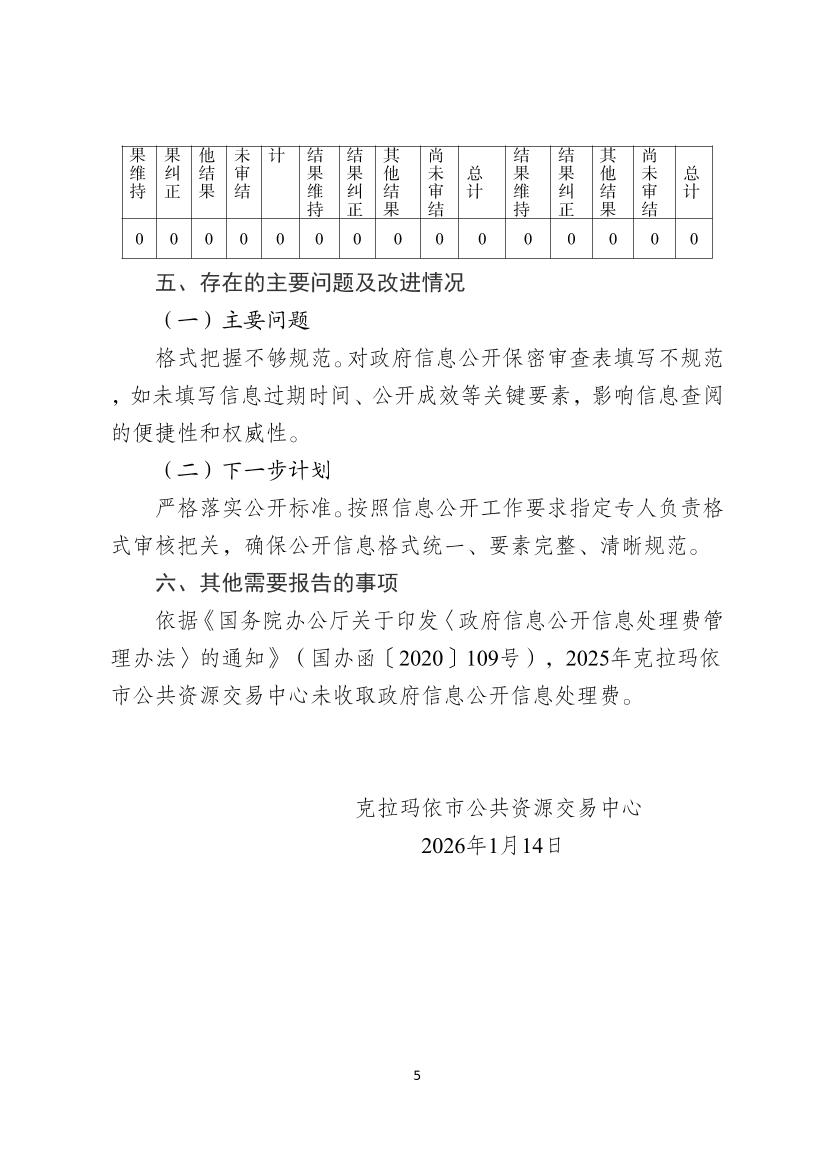 | 果维持 | 果纠正 | 他结果 | 未审结 | 计 | 结果维持 | 结果纠正 | 其他结果 | 尚未审结 | 总计 | 结果维持 | 结果纠正 | 其他结果 | 尚未审结 | 总计 |
|---|---|---|---|---|---|---|---|---|---|---|---|---|---|---|
| 0 | 0 | 0 | 0 | 0 | 0 | 0 | 0 | 0 | 0 | 0 | 0 | 0 | 0 | 0 |

五、存在的主要问题及改进情况

（一）主要问题

格式把握不够规范。对政府信息公开保密审查表填写不规范，如未填写信息过期时间、公开成效等关键要素，影响信息查阅的便捷性和权威性。

（二）下一步计划

严格落实公开标准。按照信息公开工作要求指定专人负责格式审核把关，确保公开信息格式统一、要素完整、清晰规范。

六、其他需要报告的事项

依据《国务院办公厅关于印发〈政府信息公开信息处理费管理办法〉的通知》（国办函〔2020〕109号），2025年克拉玛依市公共资源交易中心未收取政府信息公开信息处理费。

克拉玛依市公共资源交易中心

2026年1月14日

5